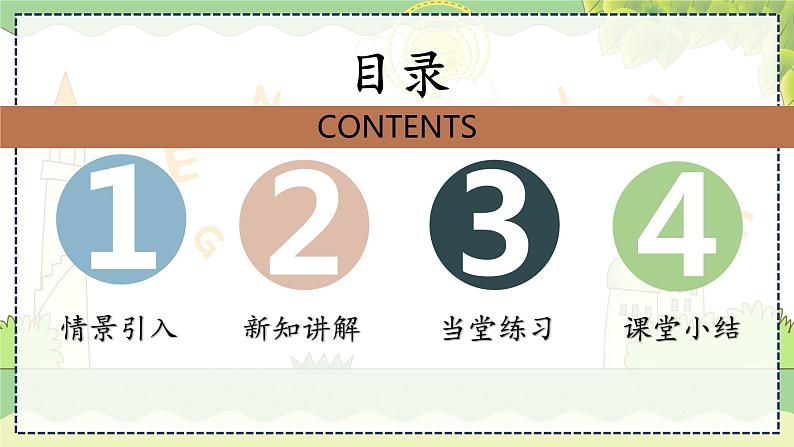 目录

CONTENTS

1

情景引入

2

新知讲解

3

当堂练习

4

课堂小结